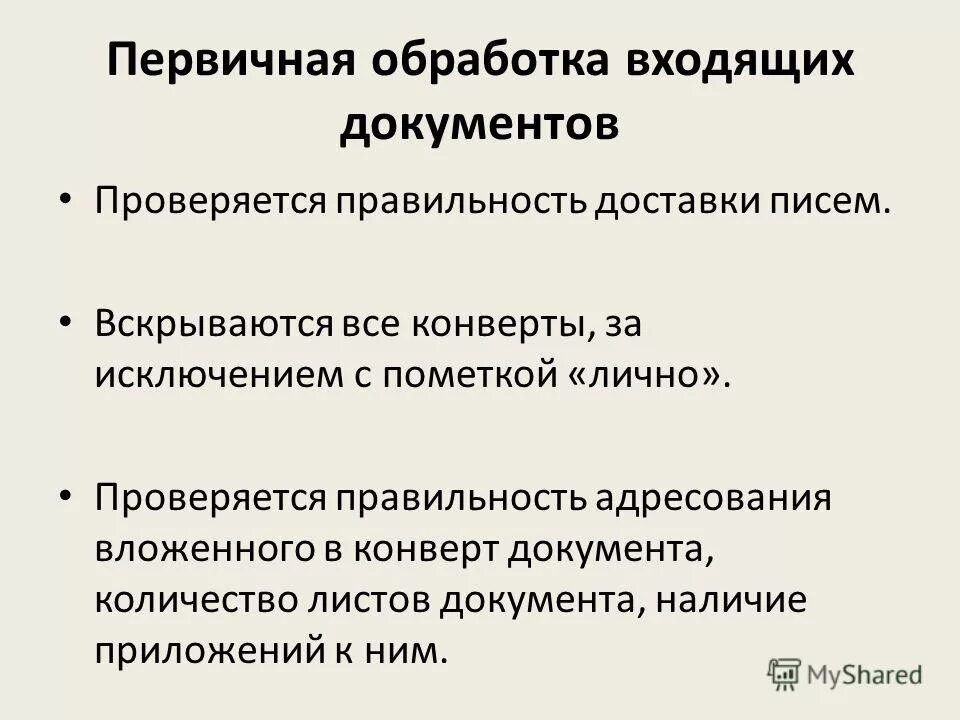 Первичная обработка входящих документов

• Проверяется правильность доставки писем.

• Вскрываются все конверты, за исключением с пометкой «лично».

• Проверяется правильность адресования вложенного в конверт документа, количество листов документа, наличие приложений к ним.

MyShared